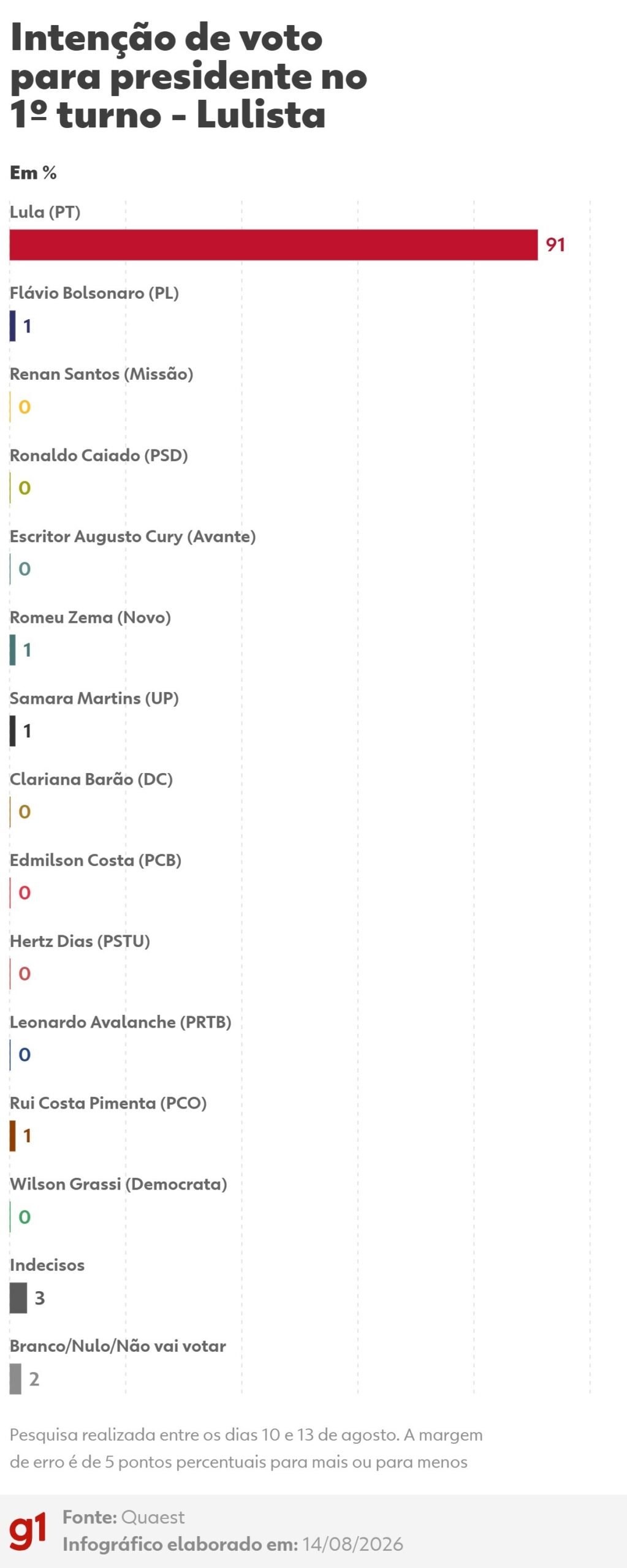 Intenção de voto para presidente no 1º turno - Lulista

Em %

Lula (PT)
91

Flávio Bolsonaro (PL)
1

Renan Santos (Missão)
0

Ronaldo Caiado (PSD)
0

Escritor Augusto Cury (Avante)
0

Romeu Zema (Novo)
1

Samara Martins (UP)
1

Clariana Barão (DC)
0

Edmilson Costa (PCB)
0

Hertz Dias (PSTU)
0

Leonardo Avalanche (PRTB)
0

Rui Costa Pimenta (PCO)
1

Wilson Grassi (Democrata)
0

Indecisos
3

Branco/Nulo/Não vai votar
2

Pesquisa realizada entre os dias 10 e 13 de agosto. A margem de erro é de 5 pontos percentuais para mais ou para menos

g1
Fonte: Quaest
Infográfico elaborado em: 14/08/2026